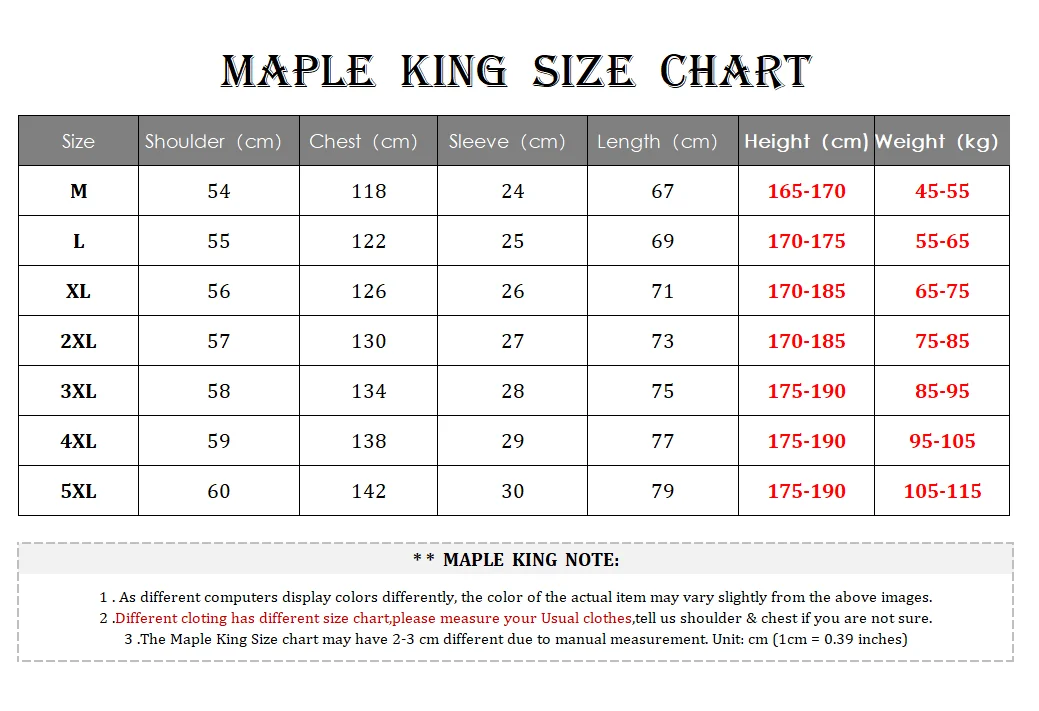 MAPLE KING SIZE CHART

| Size | Shoulder (cm) | Chest (cm) | Sleeve (cm) | Length (cm) | Height (cm) | Weight (kg) |
|---|---|---|---|---|---|---|
| M | 54 | 118 | 24 | 67 | 165-170 | 45-55 |
| L | 55 | 122 | 25 | 69 | 170-175 | 55-65 |
| XL | 56 | 126 | 26 | 71 | 170-185 | 65-75 |
| 2XL | 57 | 130 | 27 | 73 | 170-185 | 75-85 |
| 3XL | 58 | 134 | 28 | 75 | 175-190 | 85-95 |
| 4XL | 59 | 138 | 29 | 77 | 175-190 | 95-105 |
| 5XL | 60 | 142 | 30 | 79 | 175-190 | 105-115 |

* * MAPLE KING NOTE:

1 . As different computers display colors differently, the color of the actual item may vary slightly from the above images.
2 .Different cloting has different size chart,please measure your Usual clothes,tell us shoulder & chest if you are not sure.
3 .The Maple King Size chart may have 2-3 cm different due to manual measurement. Unit: cm (1cm = 0.39 inches)